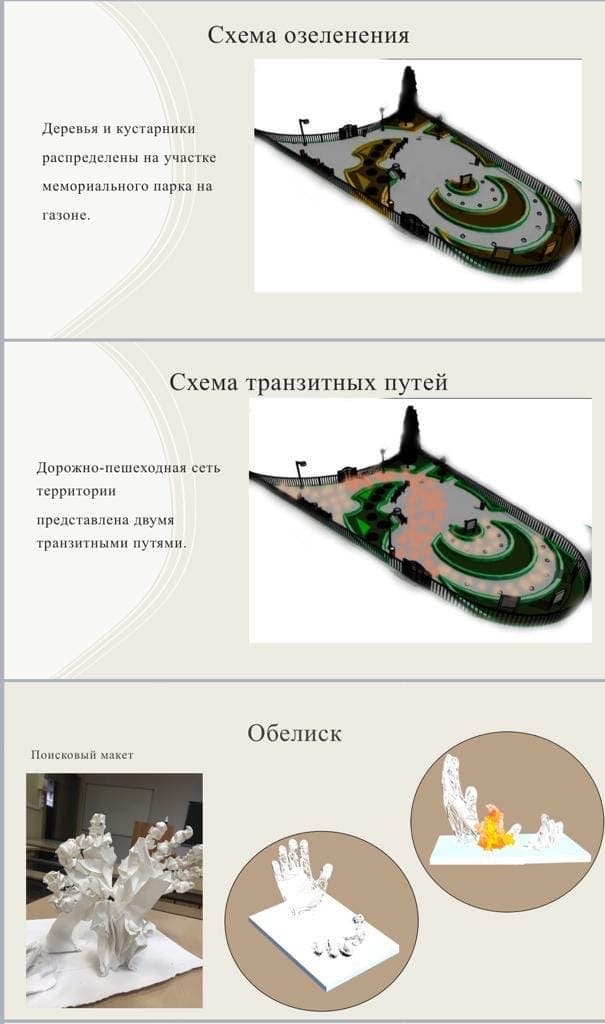 Схема озеленения

Деревья и кустарники распределены на участке мемориального парка на газоне.

Схема транзитных путей

Дорожно-пешеходная сеть территории

представлена двумя транзитными путями.

Обелиск

Поисковый макет